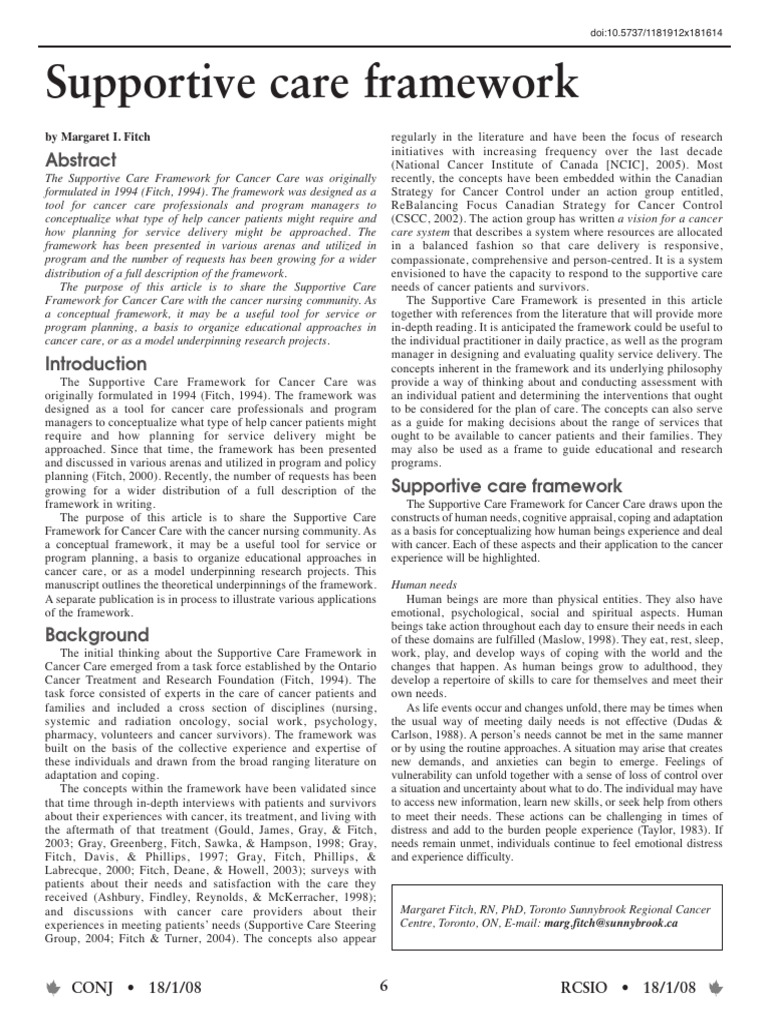 doi:10.5737/1181912x181614

Supportive care framework

by Margaret I. Fitch

Abstract

The Supportive Care Framework for Cancer Care was originally formulated in 1994 (Fitch, 1994). The framework was designed as a tool for cancer care professionals and program managers to conceptualize what type of help cancer patients might require and how planning for service delivery might be approached. The framework has been presented in various arenas and utilized in program and the number of requests has been growing for a wider distribution of a full description of the framework.

The purpose of this article is to share the Supportive Care Framework for Cancer Care with the cancer nursing community. As a conceptual framework, it may be a useful tool for service or program planning, a basis to organize educational approaches in cancer care, or as a model underpinning research projects.

Introduction

The Supportive Care Framework for Cancer Care was originally formulated in 1994 (Fitch, 1994). The framework was designed as a tool for cancer care professionals and program managers to conceptualize what type of help cancer patients might require and how planning for service delivery might be approached. Since that time, the framework has been presented and discussed in various arenas and utilized in program and policy planning (Fitch, 2000). Recently, the number of requests has been growing for a wider distribution of a full description of the framework in writing.

The purpose of this article is to share the Supportive Care Framework for Cancer Care with the cancer nursing community. As a conceptual framework, it may be a useful tool for service or program planning, a basis to organize educational approaches in cancer care, or as a model underpinning research projects. This manuscript outlines the theoretical underpinnings of the framework. A separate publication is in process to illustrate various applications of the framework.

Background

The initial thinking about the Supportive Care Framework in Cancer Care emerged from a task force established by the Ontario Cancer Treatment and Research Foundation (Fitch, 1994). The task force consisted of experts in the care of cancer patients and families and included a cross section of disciplines (nursing, systemic and radiation oncology, social work, psychology, pharmacy, volunteers and cancer survivors). The framework was built on the basis of the collective experience and expertise of these individuals and drawn from the broad ranging literature on adaptation and coping.

The concepts within the framework have been validated since that time through in-depth interviews with patients and survivors about their experiences with cancer, its treatment, and living with the aftermath of that treatment (Gould, James, Gray, & Fitch, 2003; Gray, Greenberg, Fitch, Sawka, & Hampson, 1998; Gray, Fitch, Davis, & Phillips, 1997; Gray, Fitch, Phillips, & Labrecque, 2000; Fitch, Deane, & Howell, 2003); surveys with patients about their needs and satisfaction with the care they received (Ashbury, Findley, Reynolds, & McKerracher, 1998); and discussions with cancer care providers about their experiences in meeting patients' needs (Supportive Care Steering Group, 2004; Fitch & Turner, 2004). The concepts also appear regularly in the literature and have been the focus of research initiatives with increasing frequency over the last decade (National Cancer Institute of Canada [NCIC], 2005). Most recently, the concepts have been embedded within the Canadian Strategy for Cancer Control under an action group entitled, ReBalancing Focus Canadian Strategy for Cancer Control (CSCC, 2002). The action group has written a vision for a cancer care system that describes a system where resources are allocated in a balanced fashion so that care delivery is responsive, compassionate, comprehensive and person-centred. It is a system envisioned to have the capacity to respond to the supportive care needs of cancer patients and survivors.

The Supportive Care Framework is presented in this article together with references from the literature that will provide more in-depth reading. It is anticipated the framework could be useful to the individual practitioner in daily practice, as well as the program manager in designing and evaluating quality service delivery. The concepts inherent in the framework and its underlying philosophy provide a way of thinking about and conducting assessment with an individual patient and determining the interventions that ought to be considered for the plan of care. The concepts can also serve as a guide for making decisions about the range of services that ought to be available to cancer patients and their families. They may also be used as a frame to guide educational and research programs.

Supportive care framework

The Supportive Care Framework for Cancer Care draws upon the constructs of human needs, cognitive appraisal, coping and adaptation as a basis for conceptualizing how human beings experience and deal with cancer. Each of these aspects and their application to the cancer experience will be highlighted.

Human needs

Human beings are more than physical entities. They also have emotional, psychological, social and spiritual aspects. Human beings take action throughout each day to ensure their needs in each of these domains are fulfilled (Maslow, 1998). They eat, rest, sleep, work, play, and develop ways of coping with the world and the changes that happen. As human beings grow to adulthood, they develop a repertoire of skills to care for themselves and meet their own needs.

As life events occur and changes unfold, there may be times when the usual way of meeting daily needs is not effective (Dudas & Carlson, 1988). A person's needs cannot be met in the same manner or by using the routine approaches. A situation may arise that creates new demands, and anxieties can begin to emerge. Feelings of vulnerability can unfold together with a sense of loss of control over a situation and uncertainty about what to do. The individual may have to access new information, learn new skills, or seek help from others to meet their needs. These actions can be challenging in times of distress and add to the burden people experience (Taylor, 1983). If needs remain unmet, individuals continue to feel emotional distress and experience difficulty.

Margaret Fitch, RN, PhD, Toronto Sunnybrook Regional Cancer Centre, Toronto, ON, E-mail: marg.fitch@sunnybrook.ca

CONJ • 18/1/08

6

RCSIO • 18/1/08